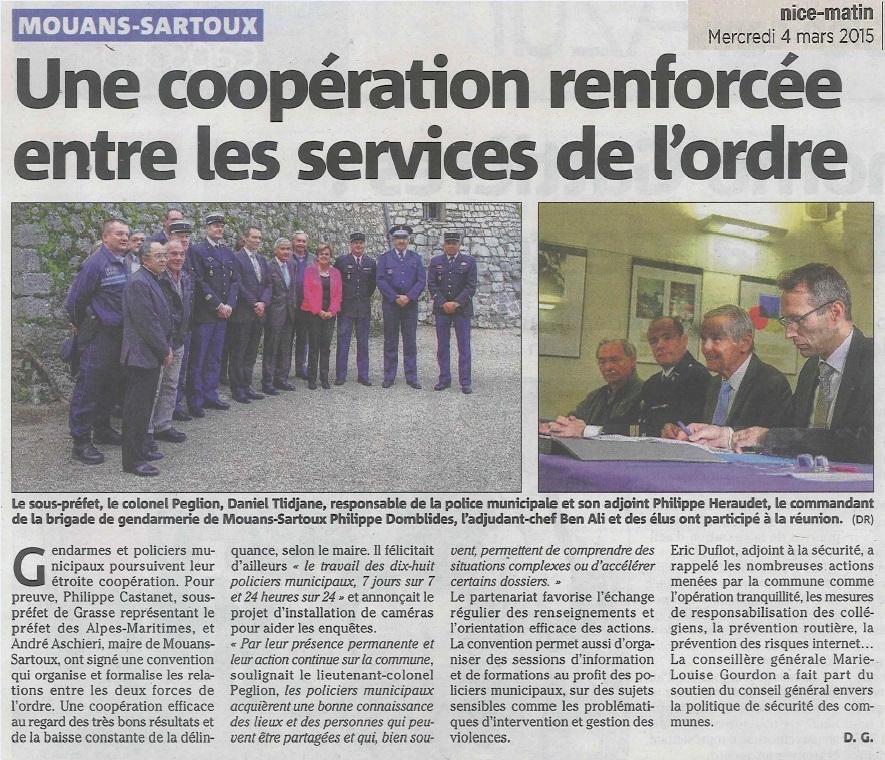 MOUANS-SARTOUX

nice-matin
Mercredi 4 mars 2015

Une coopération renforcée entre les services de l'ordre

Le sous-préfet, le colonel Peglion, Daniel Tlidjane, responsable de la police municipale et son adjoint Philippe Heraudet, le commandant de la brigade de gendarmerie de Mouans-Sartoux Philippe Domblides, l'adjudant-chef Ben Ali et des élus ont participé à la réunion. (DR)

Gendarmes et policiers municipaux poursuivent leur étroite coopération. Pour preuve, Philippe Castanet, sous-préfet de Grasse représentant le préfet des Alpes-Maritimes, et André Aschieri, maire de Mouans-Sartoux, ont signé une convention qui organise et formalise les relations entre les deux forces de l'ordre. Une coopération efficace au regard des très bons résultats et de la baisse constante de la délinquance, selon le maire. Il félicitait d'ailleurs « le travail des dix-huit policiers municipaux, 7 jours sur 7 et 24 heures sur 24 » et annonçait le projet d'installation de caméras pour aider les enquêtes.

« Par leur présence permanente et leur action continue sur la commune, soulignait le lieutenant-colonel Peglion, les policiers municipaux acquièrent une bonne connaissance des lieux et des personnes qui peuvent être partagées et qui, bien souvent, permettent de comprendre des situations complexes ou d'accélérer certains dossiers. »

Le partenariat favorise l'échange régulier des renseignements et l'orientation efficace des actions.

La convention permet aussi d'organiser des sessions d'information et de formations au profit des policiers municipaux, sur des sujets sensibles comme les problématiques d'intervention et gestion des violences.

Eric Duflot, adjoint à la sécurité, a rappelé les nombreuses actions menées par la commune comme l'opération tranquillité, les mesures de responsabilisation des collégiens, la prévention routière, la prévention des risques internet...

La conseillère générale Marie-Louise Gourdon a fait part du soutien du conseil général envers la politique de sécurité des communes.

D. G.